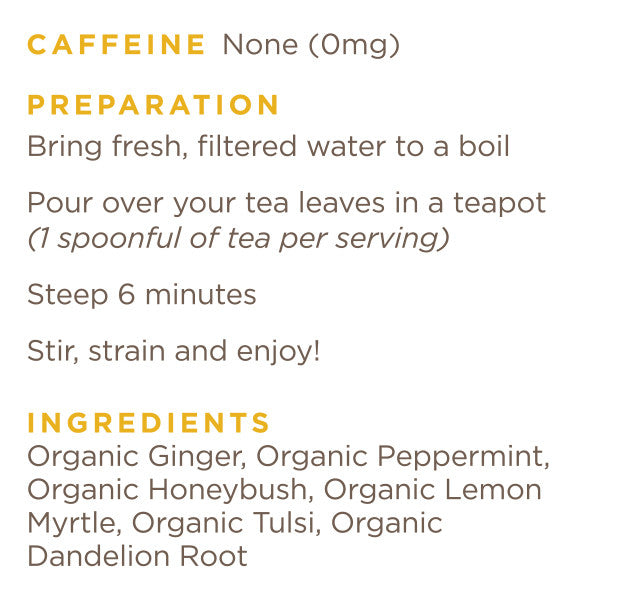 CAFFEINE None (0mg)

PREPARATION

Bring fresh, filtered water to a boil

Pour over your tea leaves in a teapot (1 spoonful of tea per serving)

Steep 6 minutes

Stir, strain and enjoy!

INGREDIENTS

Organic Ginger, Organic Peppermint, Organic Honeybush, Organic Lemon Myrtle, Organic Tulsi, Organic Dandelion Root